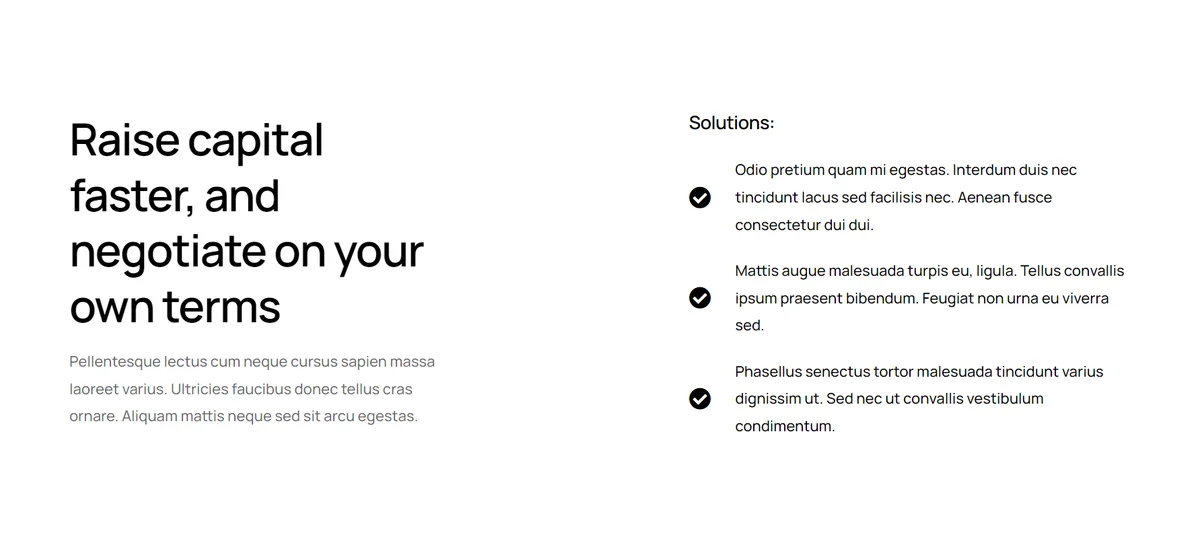 Raise capital faster, and negotiate on your own terms

Pellentesque lectus cum neque cursus sapien massa laoreet varius. Ultricies faucibus donec tellus cras ornare. Aliquam mattis neque sed sit arcu egestas.

Solutions:

Odio pretium quam mi egestas. Interdum duis nec tincidunt lacus sed facilisis nec. Aenean fusce consectetur dui dui.

Mattis augue malesuada turpis eu, ligula. Tellus convallis ipsum praesent bibendum. Feugiat non urna eu viverra sed.

Phasellus senectus tortor malesuada tincidunt varius dignissim ut. Sed nec ut convallis vestibulum condimentum.